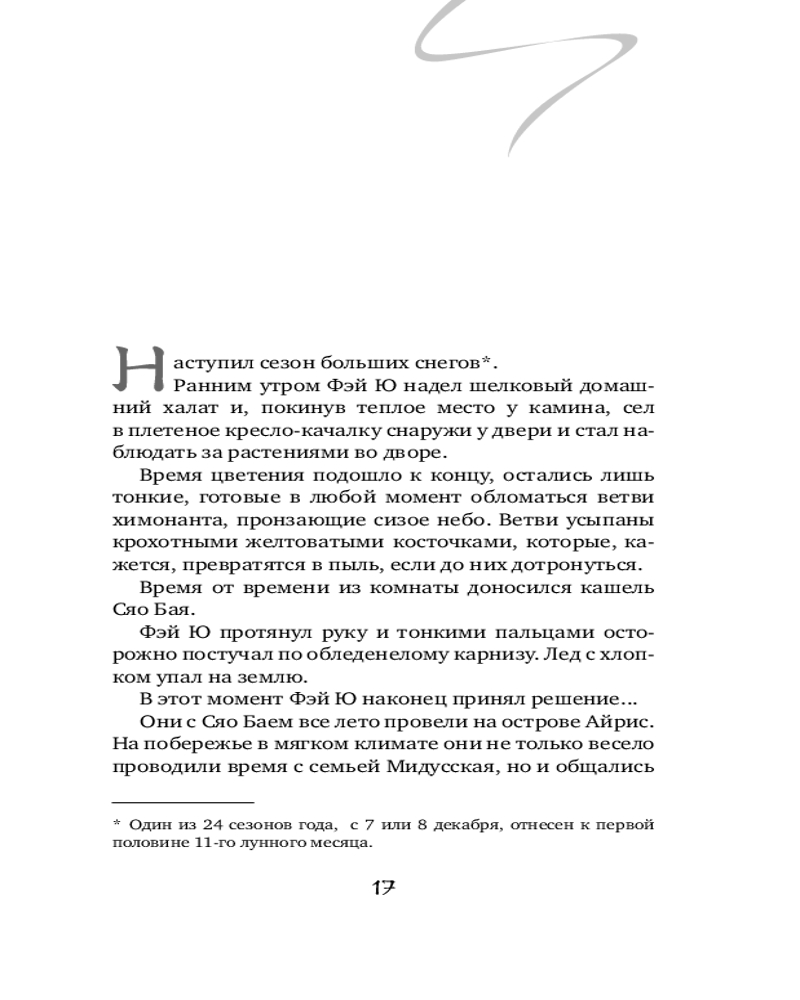 Наступил сезон больших снегов*.

Ранним утром Фэй Ю надел шелковый домашний халат и, покинув теплое место у камина, сел в плетеное кресло-качалку снаружи у двери и стал наблюдать за растениями во дворе.

Время цветения подошло к концу, остались лишь тонкие, готовые в любой момент обломаться ветви химонанта, пронзающие сизое небо. Ветви усыпаны крохотными желтоватыми косточками, которые, кажется, превратятся в пыль, если до них дотронуться.

Время от времени из комнаты доносился кашель Сяо Бая.

Фэй Ю протянул руку и тонкими пальцами осторожно постучал по обледенелому карнизу. Лед с хлопком упал на землю.

В этот момент Фэй Ю наконец принял решение...

Они с Сяо Баем все лето провели на острове Айрис. На побережье в мягком климате они не только весело проводили время с семьей Мидусская, но и общались

* Один из 24 сезонов года, с 7 или 8 декабря, отнесен к первой половине 11-го лунного месяца.

17